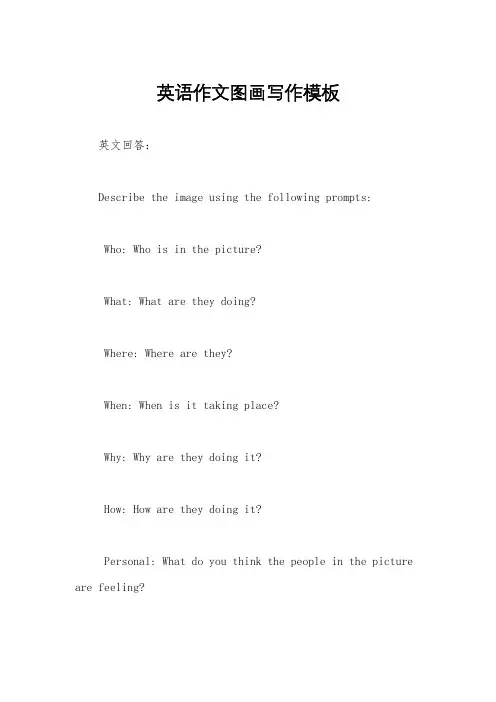 英语作文图画写作模板

英文回答：

Describe the image using the following prompts:

Who: Who is in the picture?

What: What are they doing?

Where: Where are they?

When: When is it taking place?

Why: Why are they doing it?

How: How are they doing it?

Personal: What do you think the people in the picture are feeling?